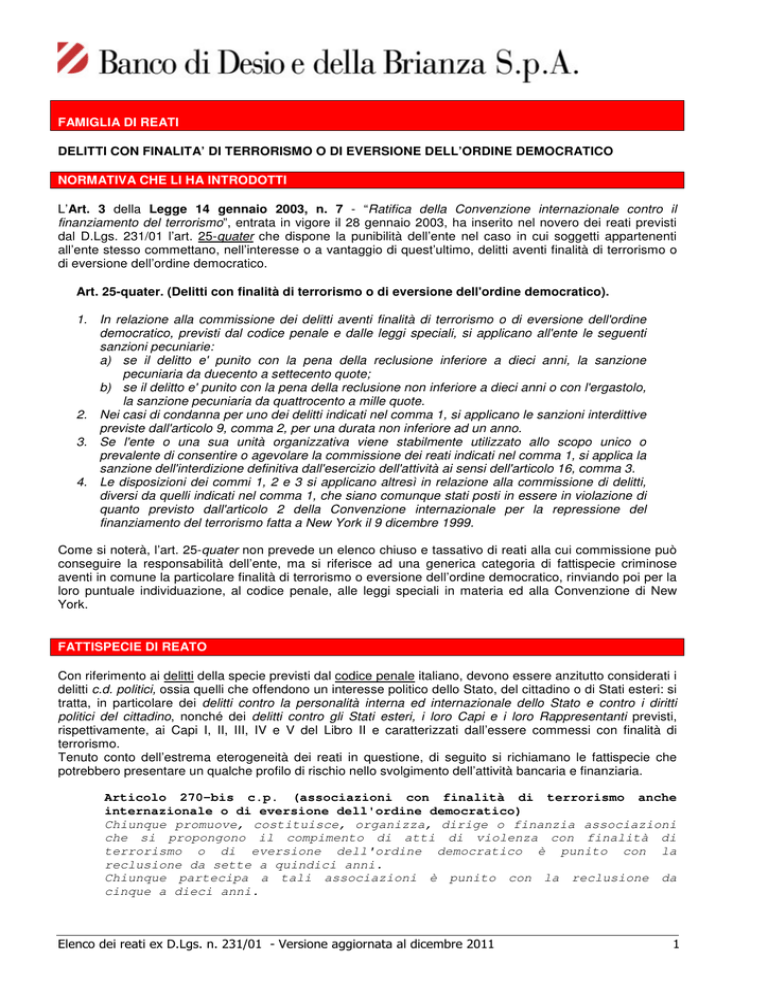 Banco di Desio e della Brianza S.p.A.

FAMIGLIA DI REATI

DELITTI CON FINALITA' DI TERRORISMO O DI EVERSIONE DELL'ORDINE DEMOCRATICO

NORMATIVA CHE LI HA INTRODOTTI

L'Art. 3 della Legge 14 gennaio 2003, n. 7 - "Ratifica della Convenzione internazionale contro il finanziamento del terrorismo", entrata in vigore il 28 gennaio 2003, ha inserito nel novero dei reati previsti dal D.Lgs. 231/01 l'art. 25-quater che dispone la punibilità dell'ente nel caso in cui soggetti appartenenti all'ente stesso commettano, nell'interesse o a vantaggio di quest'ultimo, delitti aventi finalità di terrorismo o di eversione dell'ordine democratico.

Art. 25-quater. (Delitti con finalità di terrorismo o di eversione dell'ordine democratico).

1. In relazione alla commissione dei delitti aventi finalità di terrorismo o di eversione dell'ordine democratico, previsti dal codice penale e dalle leggi speciali, si applicano all'ente le seguenti sanzioni pecuniarie:
a) se il delitto e' punito con la pena della reclusione inferiore a dieci anni, la sanzione pecuniaria da duecento a settecento quote;
b) se il delitto e' punito con la pena della reclusione non inferiore a dieci anni o con l'ergastolo, la sanzione pecuniaria da quattrocento a mille quote.
2. Nei casi di condanna per uno dei delitti indicati nel comma 1, si applicano le sanzioni interdittive previste dall'articolo 9, comma 2, per una durata non inferiore ad un anno.
3. Se l'ente o una sua unità organizzativa viene stabilmente utilizzato allo scopo unico o prevalente di consentire o agevolare la commissione dei reati indicati nel comma 1, si applica la sanzione dell'interdizione definitiva dall'esercizio dell'attività ai sensi dell'articolo 16, comma 3.
4. Le disposizioni dei commi 1, 2 e 3 si applicano altresì in relazione alla commissione di delitti, diversi da quelli indicati nel comma 1, che siano comunque stati posti in essere in violazione di quanto previsto dall'articolo 2 della Convenzione internazionale per la repressione del finanziamento del terrorismo fatta a New York il 9 dicembre 1999.

Come si noterà, l'art. 25-quater non prevede un elenco chiuso e tassativo di reati alla cui commissione può conseguire la responsabilità dell'ente, ma si riferisce ad una generica categoria di fattispecie criminose aventi in comune la particolare finalità di terrorismo o eversione dell'ordine democratico, rinviando poi per la loro puntuale individuazione, al codice penale, alle leggi speciali in materia ed alla Convenzione di New York.

FATTISPECIE DI REATO

Con riferimento ai delitti della specie previsti dal codice penale italiano, devono essere anzitutto considerati i delitti c.d. politici, ossia quelli che offendono un interesse politico dello Stato, del cittadino o di Stati esteri: si tratta, in particolare dei delitti contro la personalità interna ed internazionale dello Stato e contro i diritti politici del cittadino, nonché dei delitti contro gli Stati esteri, i loro Capi e i loro Rappresentanti previsti, rispettivamente, ai Capi I, II, III, IV e V del Libro II e caratterizzati dall'essere commessi con finalità di terrorismo.
Tenuto conto dell'estrema eterogeneità dei reati in questione, di seguito si richiamano le fattispecie che potrebbero presentare un qualche profilo di rischio nello svolgimento dell'attività bancaria e finanziaria.

Articolo 270-bis c.p. (associazioni con finalità di terrorismo anche internazionale o di eversione dell'ordine democratico)
Chiunque promuove, costituisce, organizza, dirige o finanzia associazioni che si propongono il compimento di atti di violenza con finalità di terrorismo o di eversione dell'ordine democratico è punito con la reclusione da sette a quindici anni.
Chiunque partecipa a tali associazioni è punito con la reclusione da cinque a dieci anni.

Elenco dei reati ex D.Lgs. n. 231/01 - Versione aggiornata al dicembre 2011 1